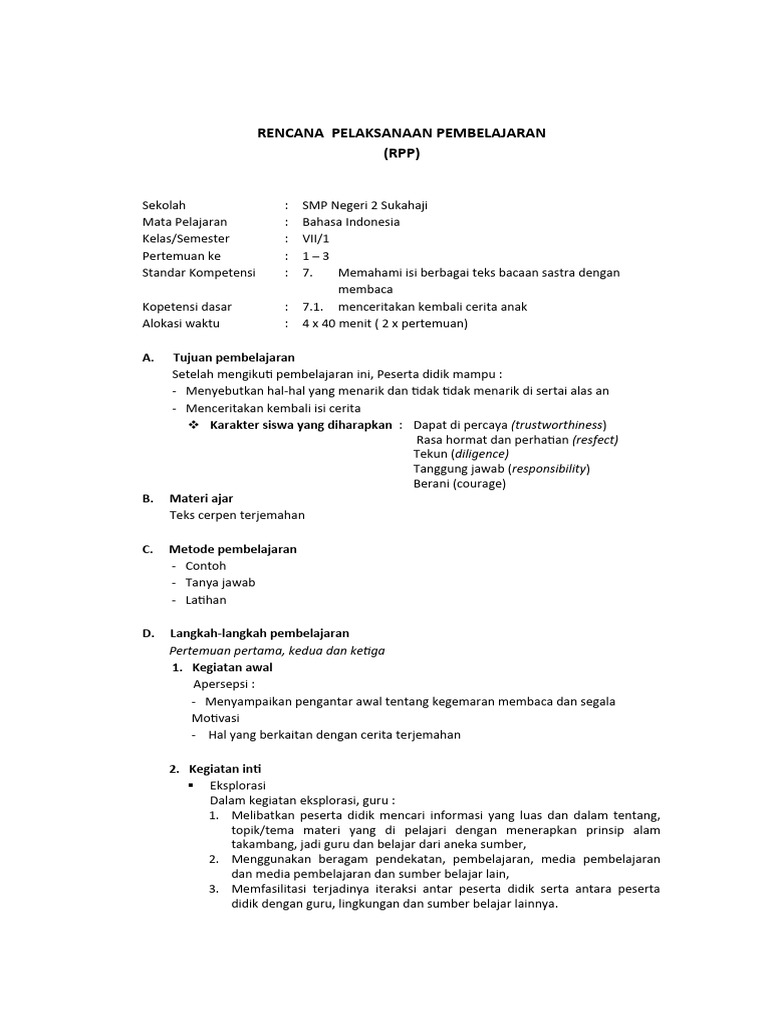 RENCANA PELAKSANAAN PEMBELAJARAN
(RPP)

Sekolah : SMP Negeri 2 Sukahaji
Mata Pelajaran : Bahasa Indonesia
Kelas/Semester : VII/1
Pertemuan ke : 1 – 3
Standar Kompetensi : 7. Memahami isi berbagai teks bacaan sastra dengan membaca
Kopetensi dasar : 7.1. menceritakan kembali cerita anak
Alokasi waktu : 4 x 40 menit ( 2 x pertemuan)

A. Tujuan pembelajaran
Setelah mengikuti pembelajaran ini, Peserta didik mampu :
- Menyebutkan hal-hal yang menarik dan tidak tidak menarik di sertai alas an
- Menceritakan kembali isi cerita
❖ Karakter siswa yang diharapkan : Dapat di percaya (trustworthiness)
Rasa hormat dan perhatian (resfect)
Tekun (diligence)
Tanggung jawab (responsibility)
Berani (courage)

B. Materi ajar
Teks cerpen terjemahan

C. Metode pembelajaran
- Contoh
- Tanya jawab
- Latihan

D. Langkah-langkah pembelajaran
Pertemuan pertama, kedua dan ketiga
1. Kegiatan awal
Apersepsi :
- Menyampaikan pengantar awal tentang kegemaran membaca dan segala
Motivasi
- Hal yang berkaitan dengan cerita terjemahan

2. Kegiatan inti
▪ Eksplorasi
Dalam kegiatan eksplorasi, guru :
1. Melibatkan peserta didik mencari informasi yang luas dan dalam tentang, topik/tema materi yang di pelajari dengan menerapkan prinsip alam takambang, jadi guru dan belajar dari aneka sumber,
2. Menggunakan beragam pendekatan, pembelajaran, media pembelajaran dan media pembelajaran dan sumber belajar lain,
3. Memfasilitasi terjadinya iteraksi antar peserta didik serta antara peserta didik dengan guru, lingkungan dan sumber belajar lainnya.